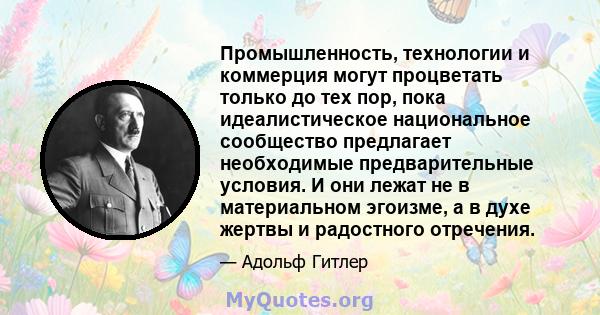 Промышленность, технологии и коммерция могут процветать только до тех пор, пока идеалистическое национальное сообщество предлагает необходимые предварительные условия. И они лежат не в материальном эгоизме, а в духе жертвы и радостного отречения.

— Адольф Гитлер

MyQuotes.org